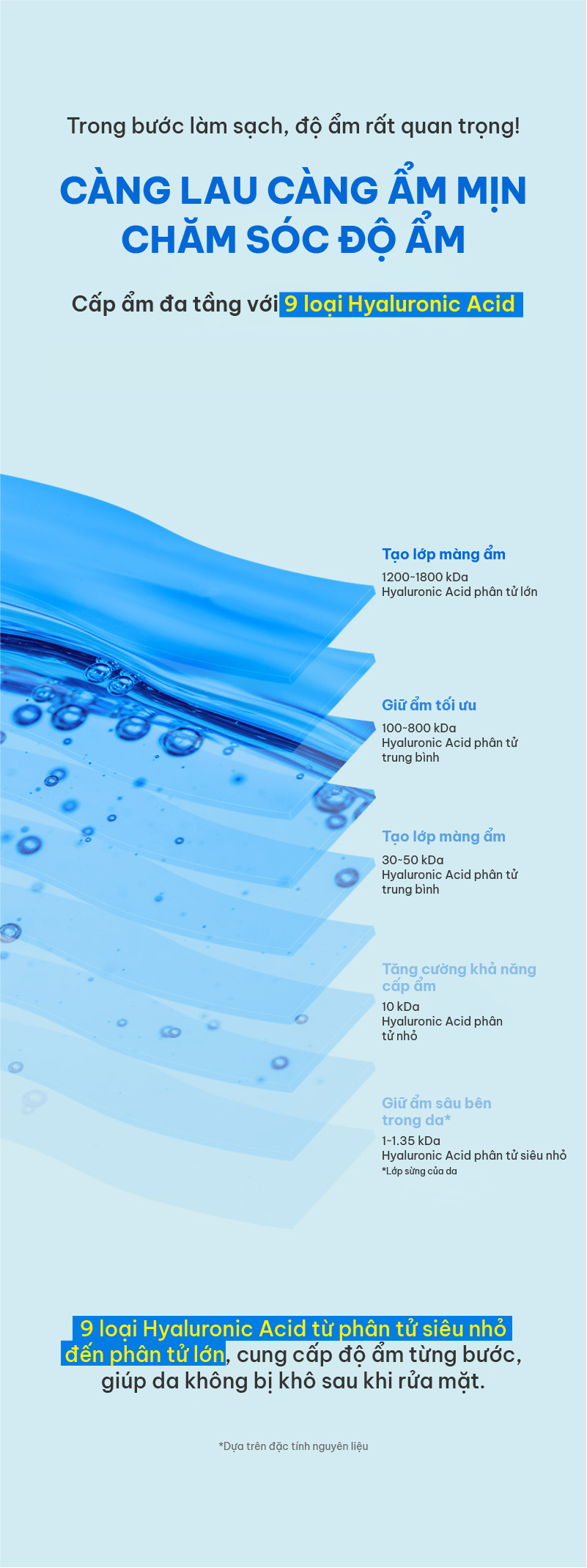 Trong bước làm sạch, độ ẩm rất quan trọng!

CÀNG LAU CÀNG ẨM MỊN
CHĂM SÓC ĐỘ ẨM

Cấp ẩm đa tầng với 9 loại Hyaluronic Acid

Tạo lớp màng ẩm
1200~1800 kDa
Hyaluronic Acid phân tử lớn

Giữ ẩm tối ưu
100~800 kDa
Hyaluronic Acid phân tử trung bình

Tạo lớp màng ẩm
30~50 kDa
Hyaluronic Acid phân tử trung bình

Tăng cường khả năng cấp ẩm
10 kDa
Hyaluronic Acid phân tử nhỏ

Giữ ẩm sâu bên trong da*
1~1.35 kDa
Hyaluronic Acid phân tử siêu nhỏ
*Lớp sừng của da

9 loại Hyaluronic Acid từ phân tử siêu nhỏ đến phân tử lớn, cung cấp độ ẩm từng bước, giúp da không bị khô sau khi rửa mặt.

*Dựa trên đặc tính nguyên liệu